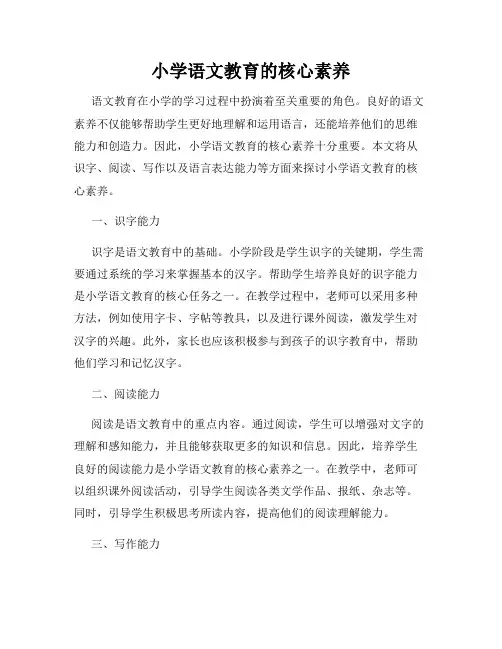 小学语文教育的核心素养

语文教育在小学的学习过程中扮演着至关重要的角色。良好的语文素养不仅能够帮助学生更好地理解和运用语言，还能培养他们的思维能力和创造力。因此，小学语文教育的核心素养十分重要。本文将从识字、阅读、写作以及语言表达能力等方面来探讨小学语文教育的核心素养。

一、识字能力

识字是语文教育中的基础。小学阶段是学生识字的关键期，学生需要通过系统的学习来掌握基本的汉字。帮助学生培养良好的识字能力是小学语文教育的核心任务之一。在教学过程中，老师可以采用多种方法，例如使用字卡、字帖等教具，以及进行课外阅读，激发学生对汉字的兴趣。此外，家长也应该积极参与到孩子的识字教育中，帮助他们学习和记忆汉字。

二、阅读能力

阅读是语文教育中的重点内容。通过阅读，学生可以增强对文字的理解和感知能力，并且能够获取更多的知识和信息。因此，培养学生良好的阅读能力是小学语文教育的核心素养之一。在教学中，老师可以组织课外阅读活动，引导学生阅读各类文学作品、报纸、杂志等。同时，引导学生积极思考所读内容，提高他们的阅读理解能力。

三、写作能力